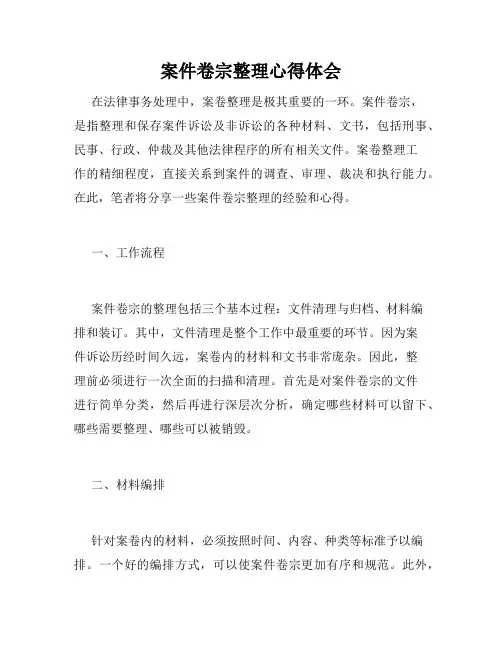 案件卷宗整理心得体会

在法律事务处理中，案卷整理是极其重要的一环。案件卷宗，是指整理和保存案件诉讼及非诉讼的各种材料、文书，包括刑事、民事、行政、仲裁及其他法律程序的所有相关文件。案卷整理工作的精细程度，直接关系到案件的调查、审理、裁决和执行能力。在此，笔者将分享一些案件卷宗整理的经验和心得。

一、工作流程

案件卷宗的整理包括三个基本过程：文件清理与归档、材料编排和装订。其中，文件清理是整个工作中最重要的环节。因为案件诉讼历经时间久远，案卷内的材料和文书非常庞杂。因此，整理前必须进行一次全面的扫描和清理。首先是对案件卷宗的文件进行简单分类，然后再进行深层次分析，确定哪些材料可以留下、哪些需要整理、哪些可以被销毁。

二、材料编排

针对案卷内的材料，必须按照时间、内容、种类等标准予以编排。一个好的编排方式，可以使案件卷宗更加有序和规范。此外，